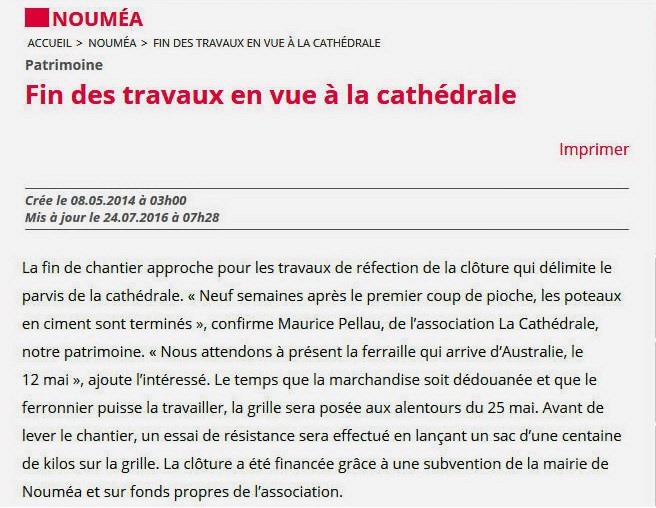 NOUMÉA

ACCUEIL > NOUMÉA > FIN DES TRAVAUX EN VUE À LA CATHÉDRALE

Patrimoine

Fin des travaux en vue à la cathédrale

Imprimer

Crée le 08.05.2014 à 03h00
Mis à jour le 24.07.2016 à 07h28

La fin de chantier approche pour les travaux de réfection de la clôture qui délimite le parvis de la cathédrale. « Neuf semaines après le premier coup de pioche, les poteaux en ciment sont terminés », confirme Maurice Pellau, de l'association La Cathédrale, notre patrimoine. « Nous attendons à présent la ferraille qui arrive d'Australie, le 12 mai », ajoute l'intéressé. Le temps que la marchandise soit dédouanée et que le ferronnier puisse la travailler, la grille sera posée aux alentours du 25 mai. Avant de lever le chantier, un essai de résistance sera effectué en lançant un sac d'une centaine de kilos sur la grille. La clôture a été financée grâce à une subvention de la mairie de Nouméa et sur fonds propres de l'association.